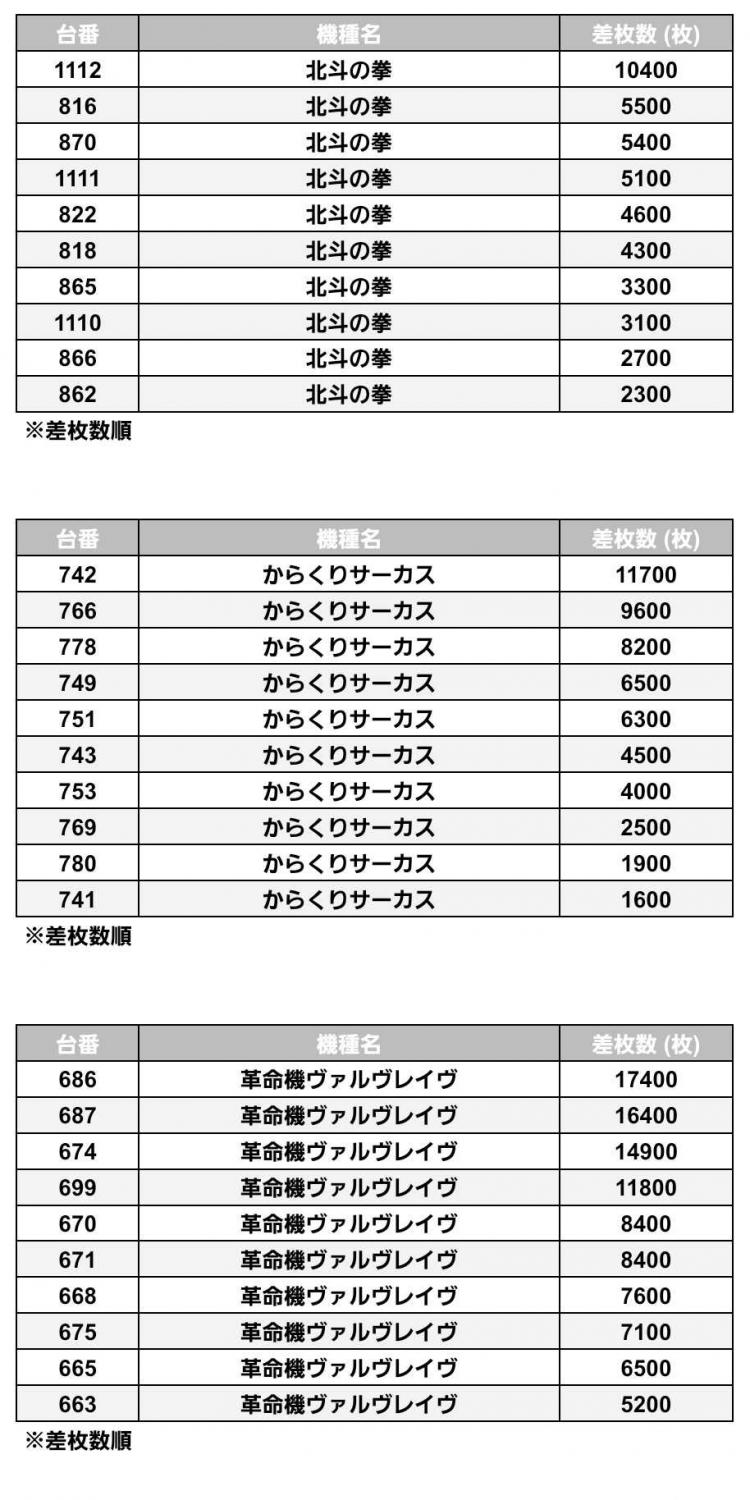 | 台番 | 機種名 | 差枚数 (枚) |
|---|---|---|
| 1112 | 北斗の拳 | 10400 |
| 816 | 北斗の拳 | 5500 |
| 870 | 北斗の拳 | 5400 |
| 1111 | 北斗の拳 | 5100 |
| 822 | 北斗の拳 | 4600 |
| 818 | 北斗の拳 | 4300 |
| 865 | 北斗の拳 | 3300 |
| 1110 | 北斗の拳 | 3100 |
| 866 | 北斗の拳 | 2700 |
| 862 | 北斗の拳 | 2300 |

※差枚数順

| 台番 | 機種名 | 差枚数 (枚) |
|---|---|---|
| 742 | からくりサーカス | 11700 |
| 766 | からくりサーカス | 9600 |
| 778 | からくりサーカス | 8200 |
| 749 | からくりサーカス | 6500 |
| 751 | からくりサーカス | 6300 |
| 743 | からくりサーカス | 4500 |
| 753 | からくりサーカス | 4000 |
| 769 | からくりサーカス | 2500 |
| 780 | からくりサーカス | 1900 |
| 741 | からくりサーカス | 1600 |

※差枚数順

| 台番 | 機種名 | 差枚数 (枚) |
|---|---|---|
| 686 | 革命機ヴァルヴレイヴ | 17400 |
| 687 | 革命機ヴァルヴレイヴ | 16400 |
| 674 | 革命機ヴァルヴレイヴ | 14900 |
| 699 | 革命機ヴァルヴレイヴ | 11800 |
| 670 | 革命機ヴァルヴレイヴ | 8400 |
| 671 | 革命機ヴァルヴレイヴ | 8400 |
| 668 | 革命機ヴァルヴレイヴ | 7600 |
| 675 | 革命機ヴァルヴレイヴ | 7100 |
| 665 | 革命機ヴァルヴレイヴ | 6500 |
| 663 | 革命機ヴァルヴレイヴ | 5200 |

※差枚数順